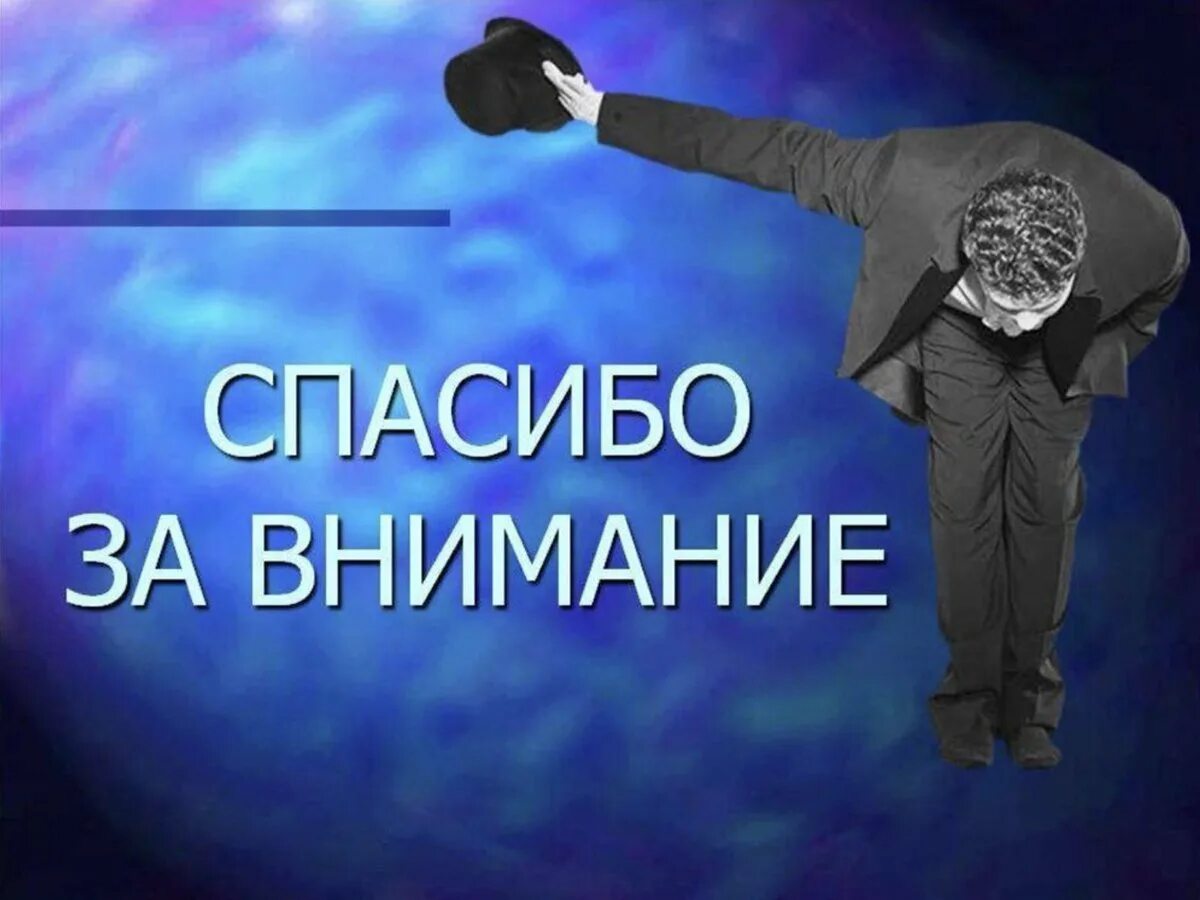 СПАСИБО
ЗА ВНИМАНИЕ